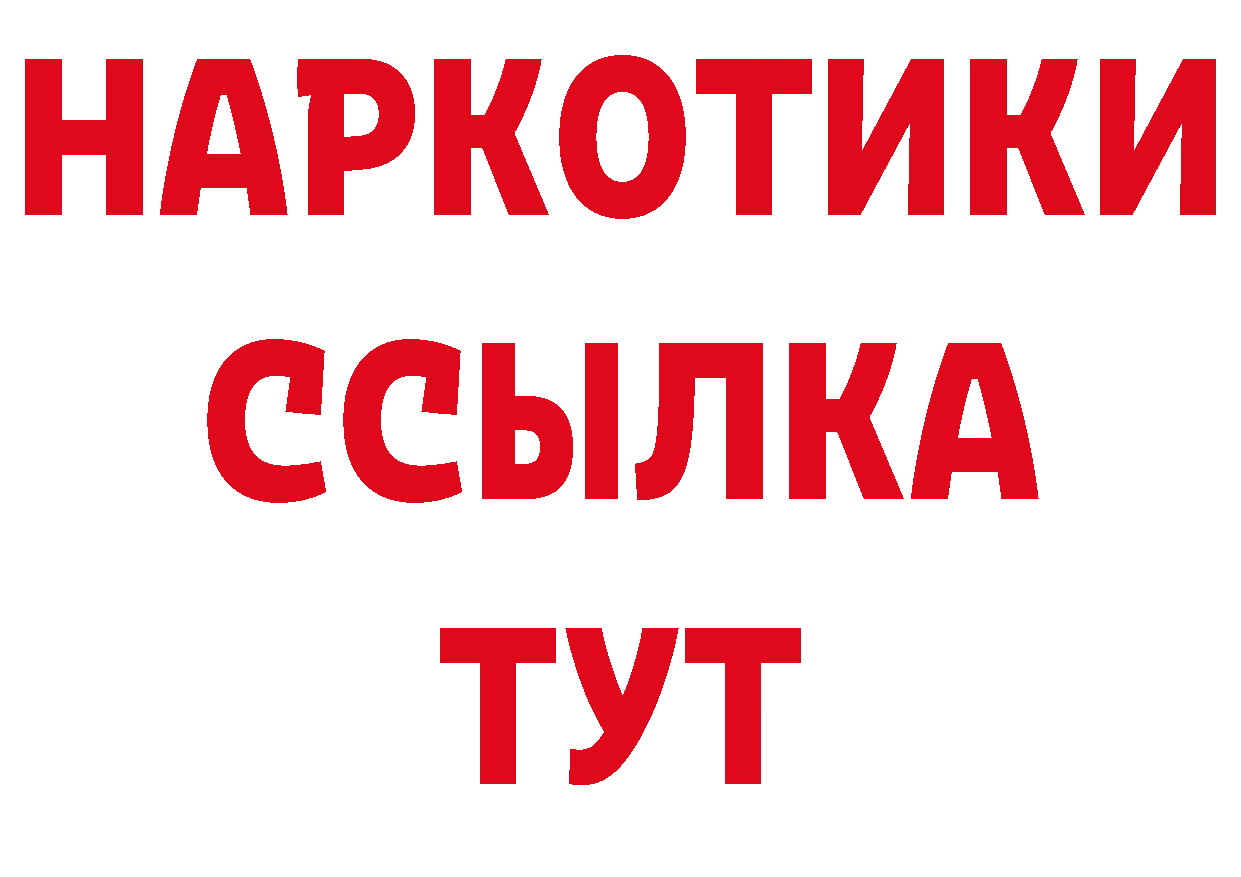 НАРКОТИКИ
ССЫЛКА
ТУТ